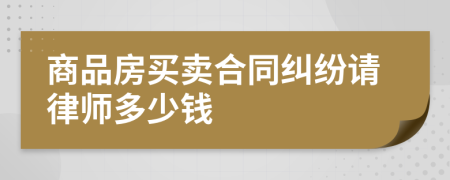 商品房买卖合同纠纷请律师多少钱